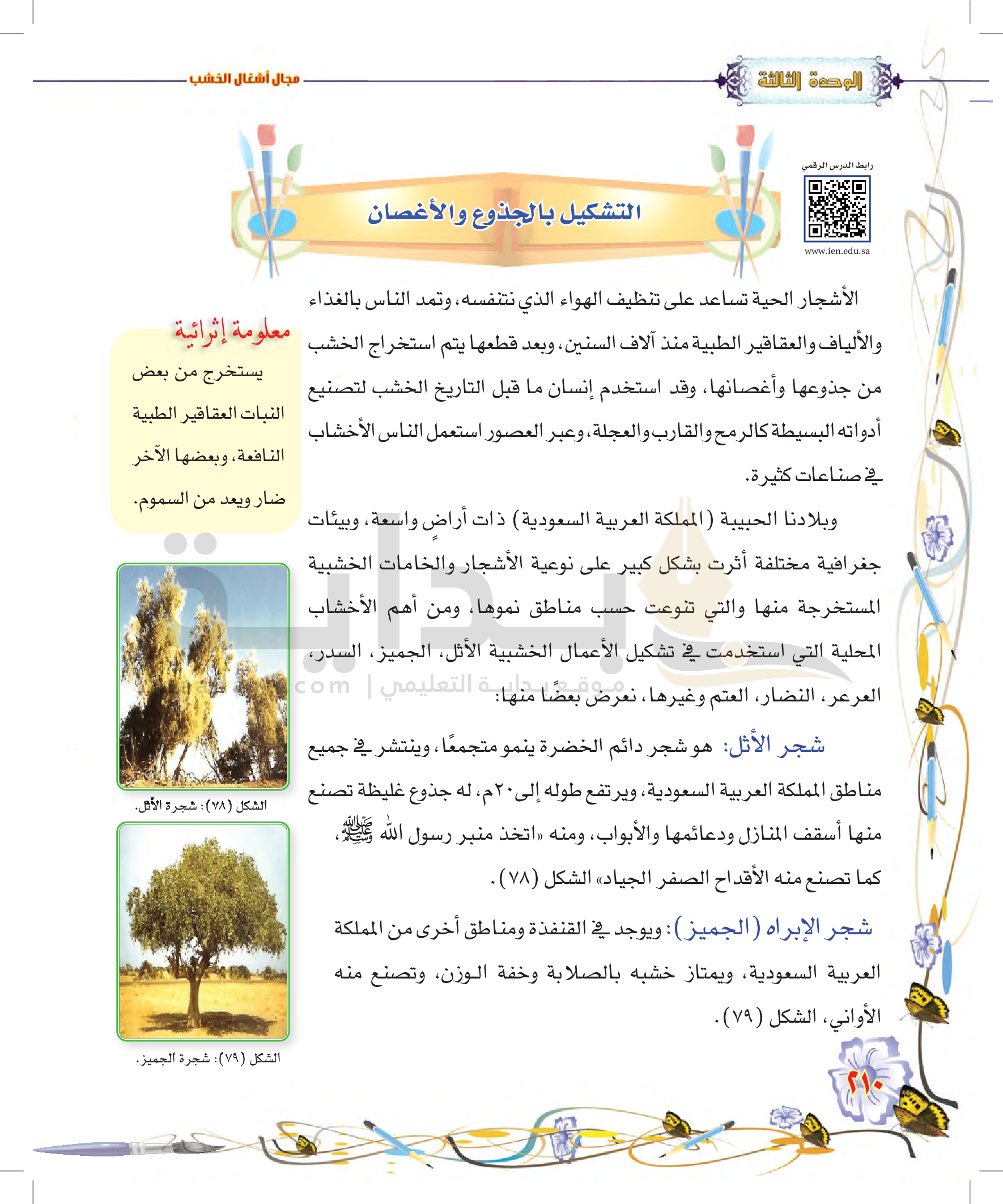 الوحدة الثالثة

مجال أشغال الخشب

رابط الدرس الرقمي

www.ien.edu.sa

التشكيل بالجذوع والأغصان

الأشجار الحية تساعد على تنظيف الهواء الذي نتنفسه، وتمد الناس بالغذاء والألياف والعقاقير الطبية منذ آلاف السنين، وبعد قطعها يتم استخراج الخشب من جذوعها وأغصانها، وقد استخدم إنسان ما قبل التاريخ الخشب لتصنيع أدواته البسيطة كالرمح والقارب والعجلة، وعبر العصور استعمل الناس الأخشاب في صناعات كثيرة.

وبلادنا الحبيبة (المملكة العربية السعودية) ذات أراضٍ واسعة، وبيئات جغرافية مختلفة أثرت بشكل كبير على نوعية الأشجار والخامات الخشبية المستخرجة منها والتي تنوعت حسب مناطق نموها، ومن أهم الأخشاب المحلية التي استخدمت في تشكيل الأعمال الخشبية الأثل، الجميز، السدر، العرعر، النضار، العتم وغيرها، نعرض بعضًا منها:

شجر الأثل: هو شجر دائم الخضرة ينمو متجمعًا، وينتشر في جميع مناطق المملكة العربية السعودية، ويرتفع طوله إلى ٢٠م، له جذوع غليظة تصنع منها أسقف المنازل ودعائمها والأبواب، ومنه «اتخذ منبر رسول الله ﷺ، كما تصنع منه الأقداح الصفر الجياد» الشكل (٧٨).

شجر الإبراه (الجميز): ويوجد في القنفذة ومناطق أخرى من المملكة العربية السعودية، ويمتاز خشبه بالصلابة وخفة الوزن، وتصنع منه الأواني، الشكل (٧٩).

معلومة إثرائية
يستخرج من بعض النبات العقاقير الطبية النافعة، وبعضها الآخر ضار ويعد من السموم.

الشكل (٧٨): شجرة الأثل.

الشكل (٧٩): شجرة الجميز.

موقع بداية التعليمي | com

٢١٠